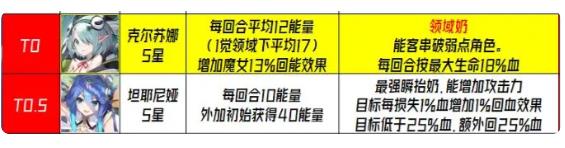 | T0 | | 克尔苏娜 5星 | 每回合平均12能量 (1觉领域下平均17) 增加魔女13%回能效果 | 领域奶 能客串破弱点角色。 每回合按最大生命18%血 |
|---|---|---|---|---|
| T0.5 | | 坦耶尼娅 5星 | 每回合10能量 外加初始获得40能量 | 最强瞬抬奶，能增加攻击力 目标每损失1%血增加1%回血效果 目标低于25%血，额外回25%血 |